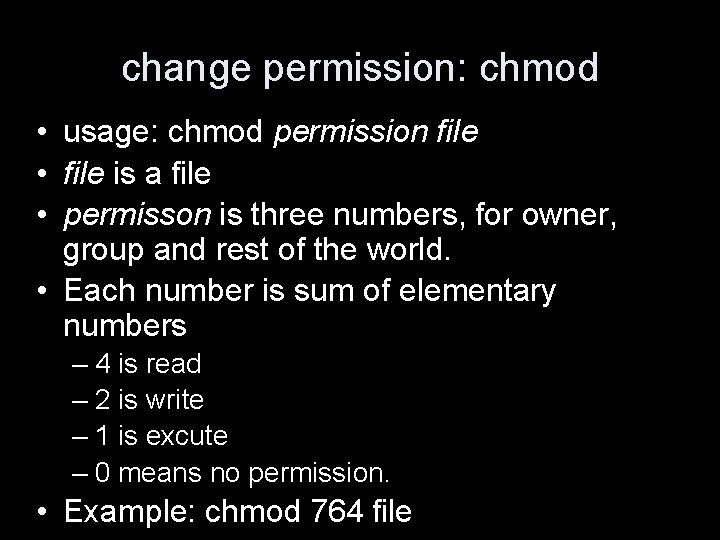 change permission: chmod

• usage: chmod permission file
• file is a file
• permisson is three numbers, for owner, group and rest of the world.
• Each number is sum of elementary numbers
– 4 is read
– 2 is write
– 1 is excute
– 0 means no permission.
• Example: chmod 764 file